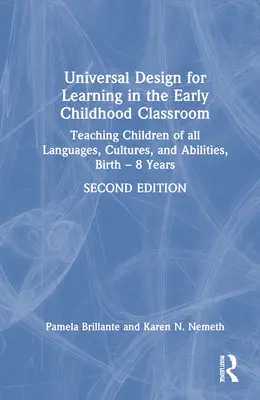 Universal Design for Learning in the Early Childhood Classroom

Teaching Children of all Languages, Cultures, and Abilities, Birth – 8 Years

SECOND EDITION

Pamela Brillante and Karen N. Nemeth

ROUTLEDGE